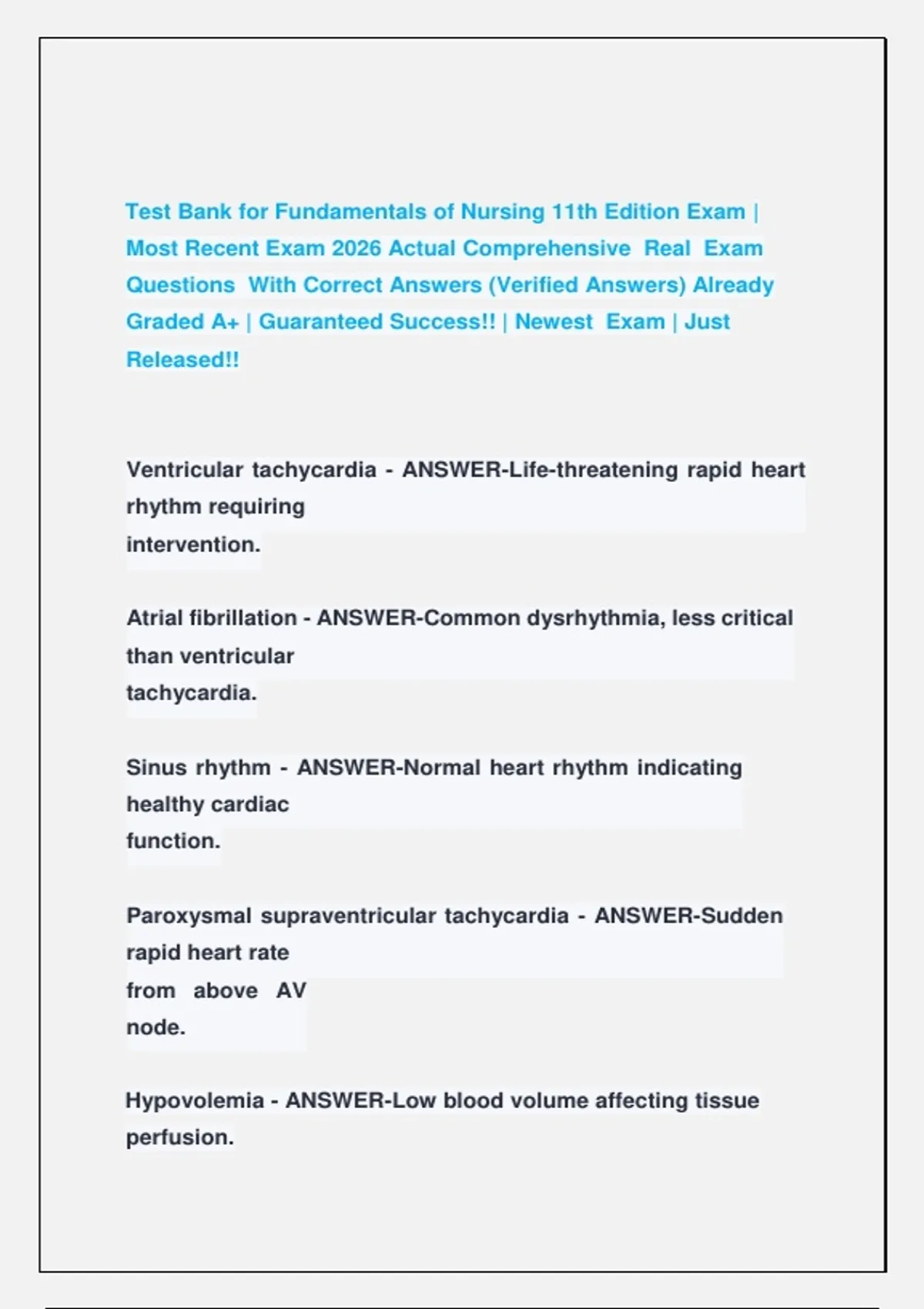 Test Bank for Fundamentals of Nursing 11th Edition Exam | Most Recent Exam 2026 Actual Comprehensive Real Exam Questions With Correct Answers (Verified Answers) Already Graded A+ | Guaranteed Success!! | Newest Exam | Just Released!!

Ventricular tachycardia - ANSWER-Life-threatening rapid heart rhythm requiring intervention.

Atrial fibrillation - ANSWER-Common dysrhythmia, less critical than ventricular tachycardia.

Sinus rhythm - ANSWER-Normal heart rhythm indicating healthy cardiac function.

Paroxysmal supraventricular tachycardia - ANSWER-Sudden rapid heart rate from above AV node.

Hypovolemia - ANSWER-Low blood volume affecting tissue perfusion.